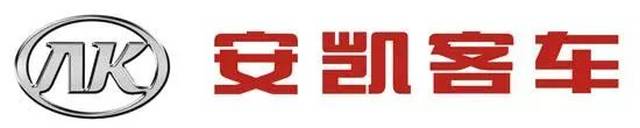 AK 安凯客车